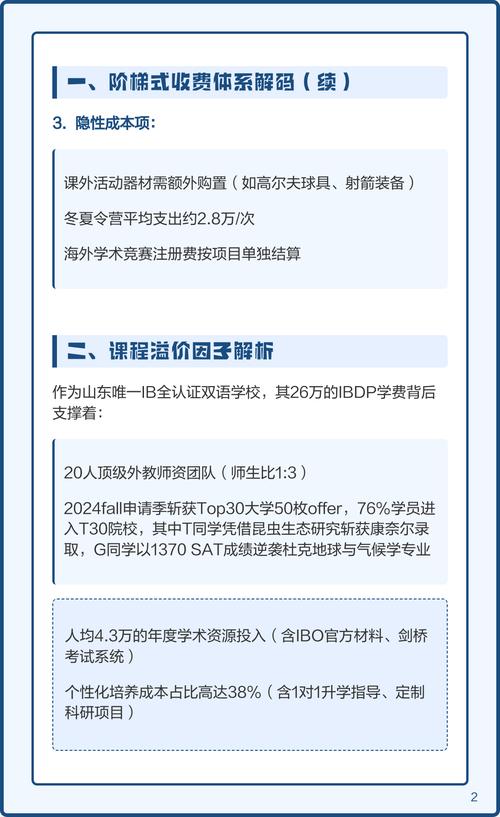 一、阶梯式收费体系解码（续）

3. 隐性成本项：

课外活动器材需额外购置（如高尔夫球具、射箭装备）

冬夏令营平均支出约2.8万/次

海外学术竞赛注册费按项目单独结算

二、课程溢价因子解析

作为山东唯一IB全认证双语学校，其26万的IBDP学费背后支撑着：

20人顶级外教师资团队（师生比1:3）

2024fall申请季斩获Top30大学50枚offer，76%学员进入T30院校，其中T同学凭借昆虫生态研究斩获康奈尔录取，G同学以1370 SAT成绩逆袭杜克地球与气候学专业

人均4.3万的年度学术资源投入（含IBO官方材料、剑桥考试系统）

个性化培养成本占比高达38%（含1对1升学指导、定制科研项目）

2